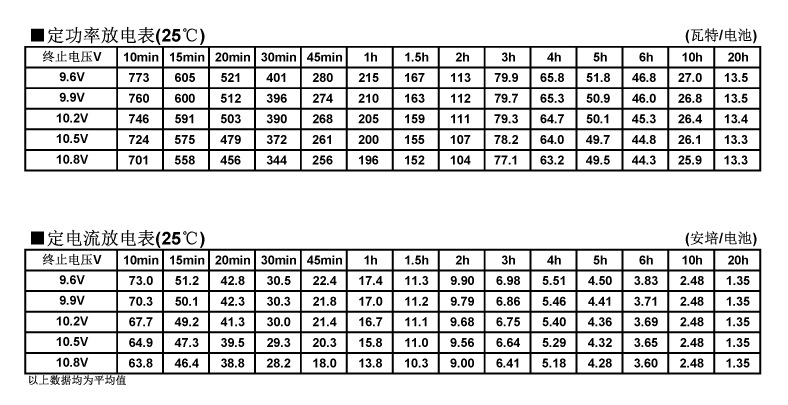 ■定功率放电表(25℃) (瓦特/电池)

| 终止电压V | 10min | 15min | 20min | 30min | 45min | 1h | 1.5h | 2h | 3h | 4h | 5h | 6h | 10h | 20h |
|---|---|---|---|---|---|---|---|---|---|---|---|---|---|---|
| 9.6V | 773 | 605 | 521 | 401 | 280 | 215 | 167 | 113 | 79.9 | 65.8 | 51.8 | 46.8 | 27.0 | 13.5 |
| 9.9V | 760 | 600 | 512 | 396 | 274 | 210 | 163 | 112 | 79.7 | 65.3 | 50.9 | 46.0 | 26.8 | 13.5 |
| 10.2V | 746 | 591 | 503 | 390 | 268 | 205 | 159 | 111 | 79.3 | 64.7 | 50.1 | 45.3 | 26.4 | 13.4 |
| 10.5V | 724 | 575 | 479 | 372 | 261 | 200 | 155 | 107 | 78.2 | 64.0 | 49.7 | 44.8 | 26.1 | 13.3 |
| 10.8V | 701 | 558 | 456 | 344 | 256 | 196 | 152 | 104 | 77.1 | 63.2 | 49.5 | 44.3 | 25.9 | 13.3 |

■定电流放电表(25℃) (安培/电池)

| 终止电压V | 10min | 15min | 20min | 30min | 45min | 1h | 1.5h | 2h | 3h | 4h | 5h | 6h | 10h | 20h |
|---|---|---|---|---|---|---|---|---|---|---|---|---|---|---|
| 9.6V | 73.0 | 51.2 | 42.8 | 30.5 | 22.4 | 17.4 | 11.3 | 9.90 | 6.98 | 5.51 | 4.50 | 3.83 | 2.48 | 1.35 |
| 9.9V | 70.3 | 50.1 | 42.3 | 30.3 | 21.8 | 17.0 | 11.2 | 9.79 | 6.86 | 5.46 | 4.41 | 3.71 | 2.48 | 1.35 |
| 10.2V | 67.7 | 49.2 | 41.3 | 30.0 | 21.4 | 16.7 | 11.1 | 9.68 | 6.75 | 5.40 | 4.36 | 3.69 | 2.48 | 1.35 |
| 10.5V | 64.9 | 47.3 | 39.5 | 29.3 | 20.3 | 15.8 | 11.0 | 9.56 | 6.64 | 5.29 | 4.32 | 3.65 | 2.48 | 1.35 |
| 10.8V | 63.8 | 46.4 | 38.8 | 28.2 | 18.0 | 13.8 | 10.3 | 9.00 | 6.41 | 5.18 | 4.28 | 3.60 | 2.48 | 1.35 |

以上数据均为平均值